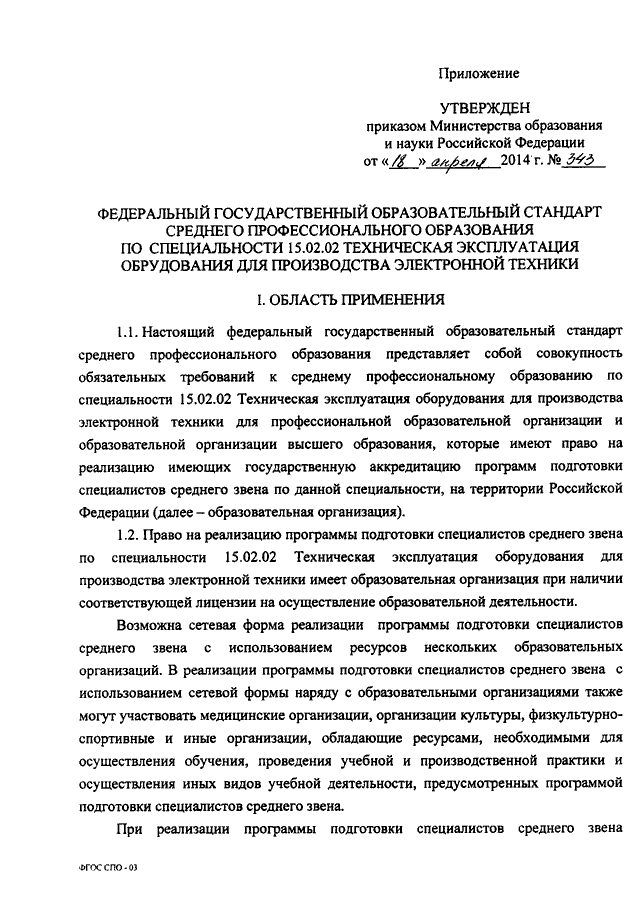 Приложение

УТВЕРЖДЕН
приказом Министерства образования и науки Российской Федерации
от «18» апреля 2014 г. № 343

ФЕДЕРАЛЬНЫЙ ГОСУДАРСТВЕННЫЙ ОБРАЗОВАТЕЛЬНЫЙ СТАНДАРТ СРЕДНЕГО ПРОФЕССИОНАЛЬНОГО ОБРАЗОВАНИЯ ПО СПЕЦИАЛЬНОСТИ 15.02.02 ТЕХНИЧЕСКАЯ ЭКСПЛУАТАЦИЯ ОБРУДОВАНИЯ ДЛЯ ПРОИЗВОДСТВА ЭЛЕКТРОННОЙ ТЕХНИКИ

I. ОБЛАСТЬ ПРИМЕНЕНИЯ

1.1. Настоящий федеральный государственный образовательный стандарт среднего профессионального образования представляет собой совокупность обязательных требований к среднему профессиональному образованию по специальности 15.02.02 Техническая эксплуатация оборудования для производства электронной техники для профессиональной образовательной организации и образовательной организации высшего образования, которые имеют право на реализацию имеющих государственную аккредитацию программ подготовки специалистов среднего звена по данной специальности, на территории Российской Федерации (далее – образовательная организация).

1.2. Право на реализацию программы подготовки специалистов среднего звена по специальности 15.02.02 Техническая эксплуатация оборудования для производства электронной техники имеет образовательная организация при наличии соответствующей лицензии на осуществление образовательной деятельности.

Возможна сетевая форма реализации программы подготовки специалистов среднего звена с использованием ресурсов нескольких образовательных организаций. В реализации программы подготовки специалистов среднего звена с использованием сетевой формы наряду с образовательными организациями также могут участвовать медицинские организации, организации культуры, физкультурно-спортивные и иные организации, обладающие ресурсами, необходимыми для осуществления обучения, проведения учебной и производственной практики и осуществления иных видов учебной деятельности, предусмотренных программой подготовки специалистов среднего звена.

При реализации программы подготовки специалистов среднего звена

ФГОС СПО - 03